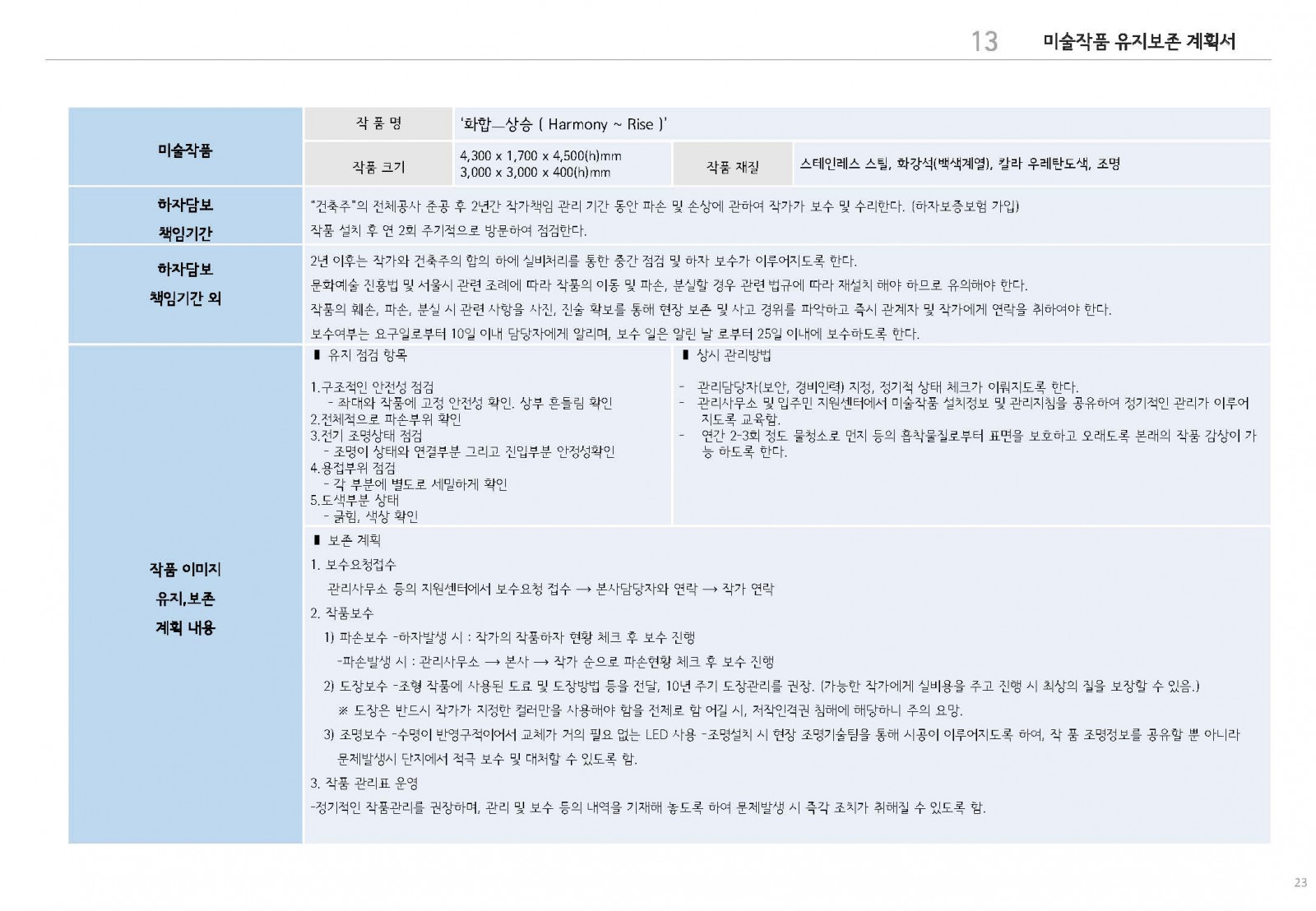 13 미술작품 유지보존 계획서

미술작품

작 품 명

'화합—상승 ( Harmony ~ Rise )'

작품 크기

4,300 x 1,700 x 4,500(h)mm
3,000 x 3,000 x 400(h)mm

작품 재질

스테인레스 스틸, 화강석(백색계열), 칼라 우레탄도색, 조명

하자담보
책임기간

"건축주"의 전체공사 준공 후 2년간 작가책임 관리 기간 동안 파손 및 손상에 관하여 작가가 보수 및 수리한다. (하자보증보험 가입)

작품 설치 후 연 2회 주기적으로 방문하여 점검한다.

하자담보
책임기간 외

2년 이후는 작가와 건축주의 합의 하에 실비처리를 통한 중간 점검 및 하자 보수가 이루어지도록 한다.

문화예술 진흥법 및 서울시 관련 조례에 따라 작품의 이동 및 파손, 분실할 경우 관련 법규에 따라 재설치 해야 하므로 유의해야 한다.

작품의 훼손, 파손, 분실 시 관련 사항을 사진, 진술 확보를 통해 현장 보존 및 사고 경위를 파악하고 즉시 관계자 및 작가에게 연락을 취하여야 한다.

보수여부는 요구일로부터 10일 이내 담당자에게 알리며, 보수 일은 알린 날 로부터 25일 이내에 보수하도록 한다.

작품 이미지
유지,보존
계획 내용

▮ 유지 점검 항목

1.구조적인 안전성 점검
- 좌대와 작품에 고정 안전성 확인. 상부 흔들림 확인
2.전체적으로 파손부위 확인
3.전기 조명상태 점검
- 조명이 상태와 연결부분 그리고 진입부분 안정성확인
4.용접부위 점검
- 각 부분에 별도로 세밀하게 확인
5.도색부분 상태
- 긁힘, 색상 확인

▮ 상시 관리방법

- 관리담당자(보안, 경비인력) 지정, 정기적 상태 체크가 이뤄지도록 한다.
- 관리사무소 및 입주민 지원센터에서 미술작품 설치정보 및 관리지침을 공유하여 정기적인 관리가 이루어지도록 교육함.
- 연간 2-3회 정도 물청소로 먼지 등의 흡착물질로부터 표면을 보호하고 오래도록 본래의 작품 감상이 가능 하도록 한다.

▮ 보존 계획

1. 보수요청접수
관리사무소 등의 지원센터에서 보수요청 접수 → 본사담당자와 연락 → 작가 연락

2. 작품보수
1) 파손보수 -하자발생 시 : 작가의 작품하자 현황 체크 후 보수 진행
-파손발생 시 : 관리사무소 → 본사 → 작가 순으로 파손현황 체크 후 보수 진행
2) 도장보수 -조형 작품에 사용된 도료 및 도장방법 등을 전달, 10년 주기 도장관리를 권장. (가능한 작가에게 실비용을 주고 진행 시 최상의 질을 보장할 수 있음.)
※ 도장은 반드시 작가가 지정한 컬러만을 사용해야 함을 전제로 함 어길 시, 저작인격권 침해에 해당하니 주의 요망.
3) 조명보수 -수명이 반영구적이어서 교체가 거의 필요 없는 LED 사용 -조명설치 시 현장 조명기술팀을 통해 시공이 이루어지도록 하여, 작 품 조명정보를 공유할 뿐 아니라 문제발생시 단지에서 적극 보수 및 대처할 수 있도록 함.

3. 작품 관리표 운영
-정기적인 작품관리를 권장하며, 관리 및 보수 등의 내역을 기재해 놓도록 하여 문제발생 시 즉각 조치가 취해질 수 있도록 함.

23